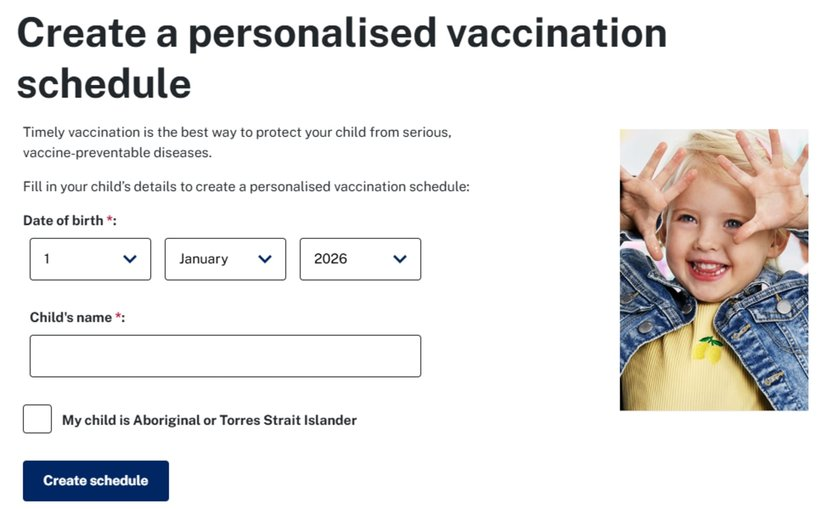 Create a personalised vaccination schedule

Timely vaccination is the best way to protect your child from serious, vaccine-preventable diseases.

Fill in your child's details to create a personalised vaccination schedule:

Date of birth *:

1

January

2026

Child's name *:

My child is Aboriginal or Torres Strait Islander

Create schedule